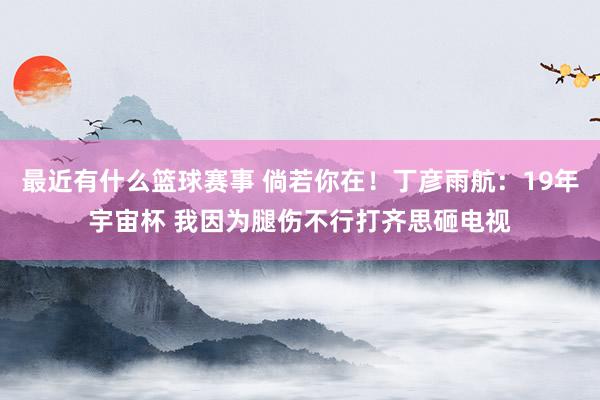 最近有什么篮球赛事 倘若你在！丁彦雨航：19年宇宙杯 我因为腿伤不行打齐思砸电视